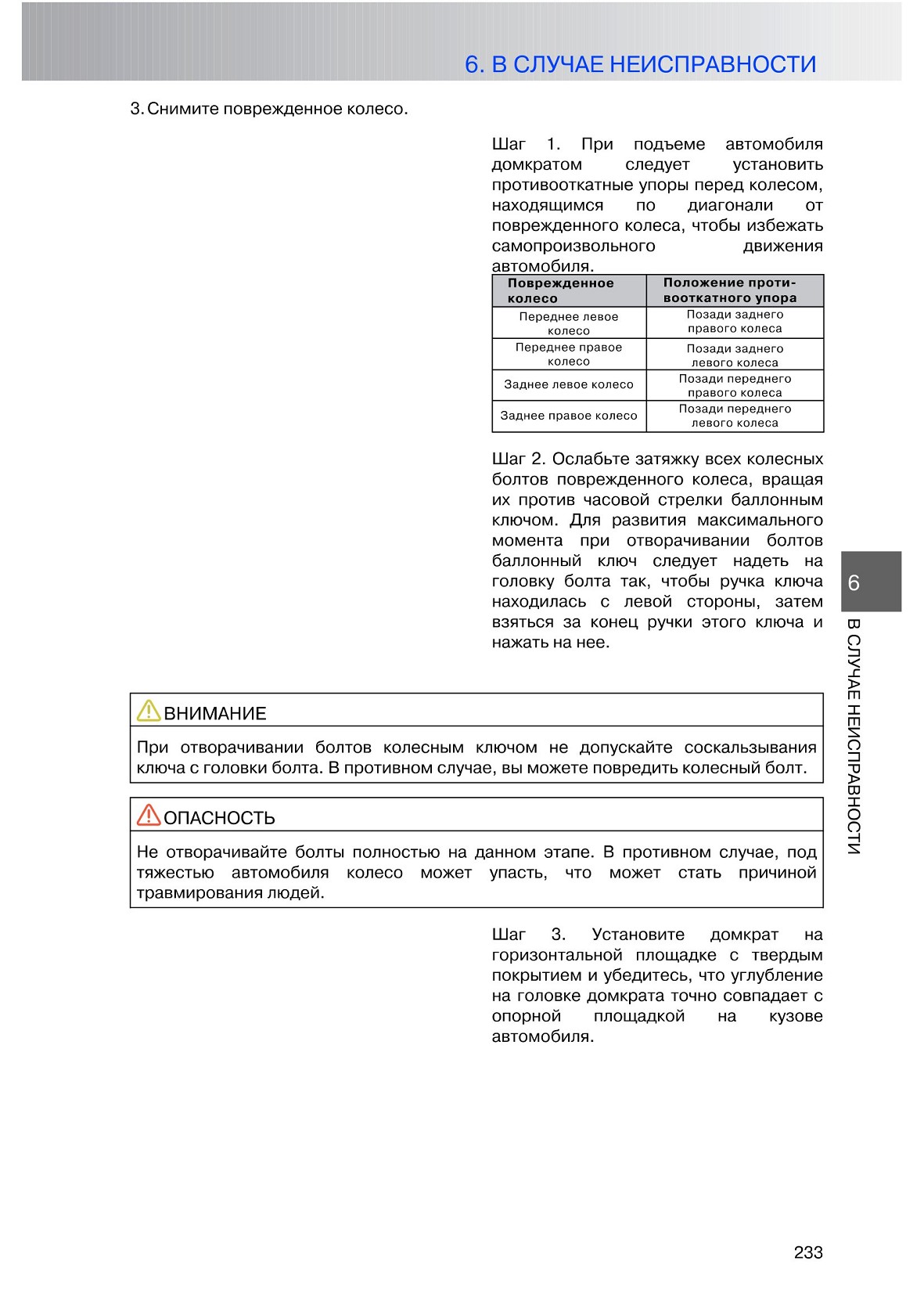 6. В СЛУЧАЕ НЕИСПРАВНОСТИ

3. Снимите поврежденное колесо.

Шаг 1. При подъеме автомобиля домкратом следует установить противооткатные упоры перед колесом, находящимся по диагонали от поврежденного колеса, чтобы избежать самопроизвольного движения автомобиля.

| Поврежденное колесо | Положение противооткатного упора |
|---|---|
| Переднее левое колесо | Позади заднего правого колеса |
| Переднее правое колесо | Позади заднего левого колеса |
| Заднее левое колесо | Позади переднего правого колеса |
| Заднее правое колесо | Позади переднего левого колеса |

Шаг 2. Ослабьте затяжку всех колесных болтов поврежденного колеса, вращая их против часовой стрелки баллонным ключом. Для развития максимального момента при отворачивании болтов баллонный ключ следует надеть на головку болта так, чтобы ручка ключа находилась с левой стороны, затем взяться за конец ручки этого ключа и нажать на нее.

6

В СЛУЧАЕ НЕИСПРАВНОСТИ

ВНИМАНИЕ

При отворачивании болтов колесным ключом не допускайте соскальзывания ключа с головки болта. В противном случае, вы можете повредить колесный болт.

ОПАСНОСТЬ

Не отворачивайте болты полностью на данном этапе. В противном случае, под тяжестью автомобиля колесо может упасть, что может стать причиной травмирования людей.

Шаг 3. Установите домкрат на горизонтальной площадке с твердым покрытием и убедитесь, что углубление на головке домкрата точно совпадает с опорной площадкой на кузове автомобиля.

233